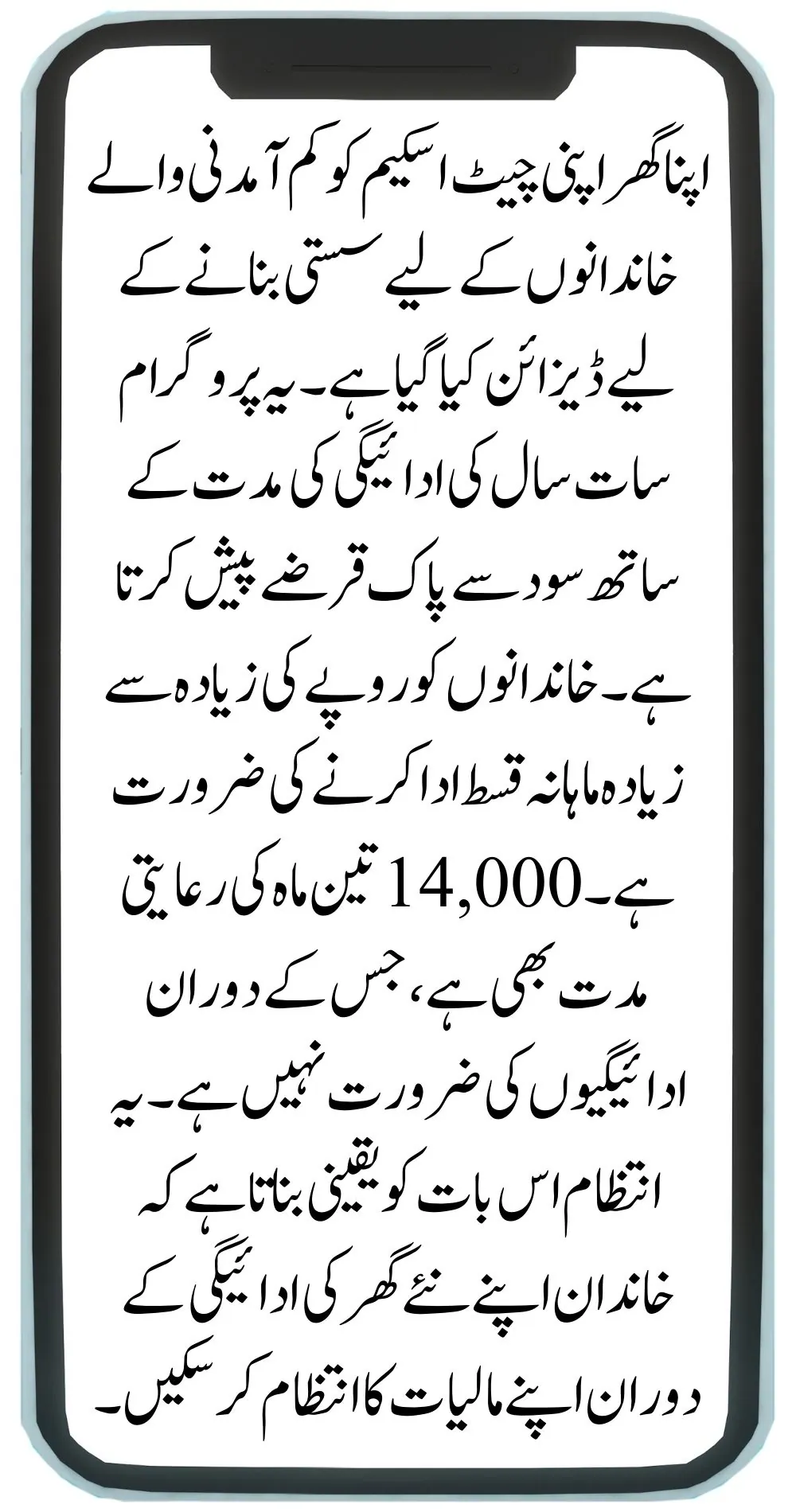 اپنا گھر اپنی چیٹ اسکیم کو کم آمدنی والے خاندانوں کے لیے سستی بنانے کے لیے ڈیزائن کیا گیا ہے۔ یہ پروگرام سات سال کی ادائیگی کی مدت کے ساتھ سود سے پاک قرضے پیش کرتا ہے۔ خاندانوں کو روپے کی زیادہ سے زیادہ ماہانہ قسط ادا کرنے کی ضرورت ہے۔ 14,000 تین ماہ کی رعایتی مدت بھی ہے، جس کے دوران ادائیگیوں کی ضرورت نہیں ہے۔ یہ انتظام اس بات کو یقینی بناتا ہے کہ خاندان اپنے نئے گھر کی ادائیگی کے دوران اپنے مالیات کا انتظام کر سکیں۔